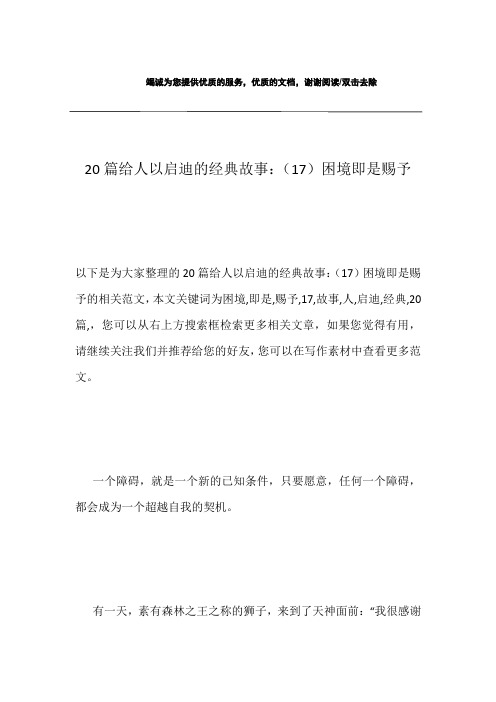 竭诚为您提供优质的服务，优质的文档，谢谢阅读/双击去除

20 篇给人以启迪的经典故事：（17）困境即是赐予

以下是为大家整理的 20 篇给人以启迪的经典故事：（17）困境即是赐予的相关范文，本文关键词为困境,即是,赐予,17,故事,人,启迪,经典,20篇,，您可以从右上方搜索框检索更多相关文章，如果您觉得有用，请继续关注我们并推荐给您的好友，您可以在写作素材中查看更多范文。

一个障碍，就是一个新的已知条件，只要愿意，任何一个障碍，都会成为一个超越自我的契机。

有一天，素有森林之王之称的狮子，来到了天神面前：“我很感谢